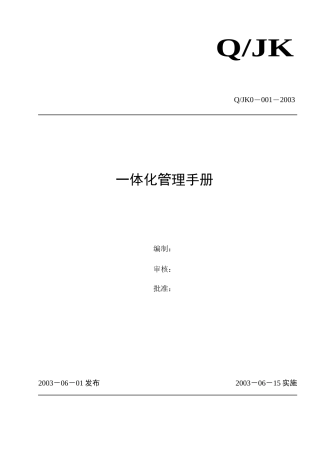 Q/JK

Q/JK0－001－2003

一体化管理手册

编制：

审核：

批准：

2003－06－01 发布

2003－06－15 实施